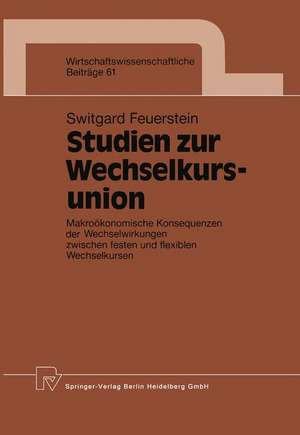 Wirtschaftswissenschaftliche Beiträge 61

Switgard Feuerstein

Studien zur Wechselkursunion

Makroökonomische Konsequenzen der Wechselwirkungen zwischen festen und flexiblen Wechselkursen

Springer-Verlag Berlin Heidelberg GmbH